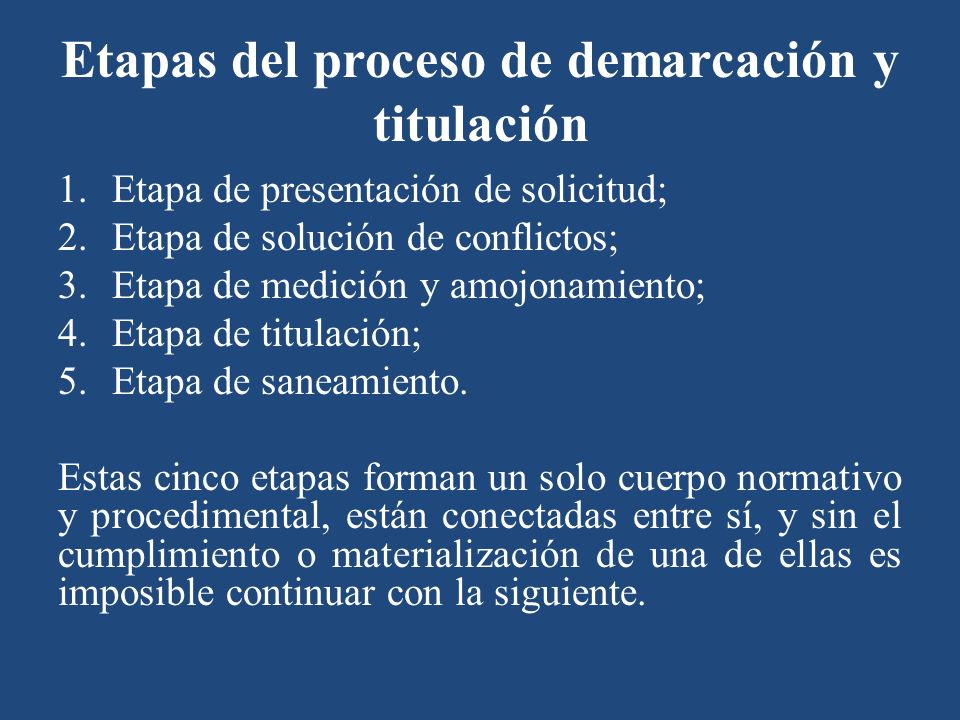 Etapas del proceso de demarcación y titulación

1. Etapa de presentación de solicitud;
2. Etapa de solución de conflictos;
3. Etapa de medición y amojonamiento;
4. Etapa de titulación;
5. Etapa de saneamiento.

Estas cinco etapas forman un solo cuerpo normativo y procedimental, están conectadas entre sí, y sin el cumplimiento o materialización de una de ellas es imposible continuar con la siguiente.